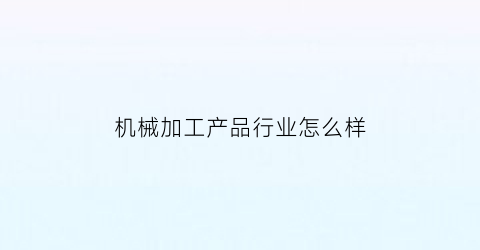 机械加工产品行业怎么样